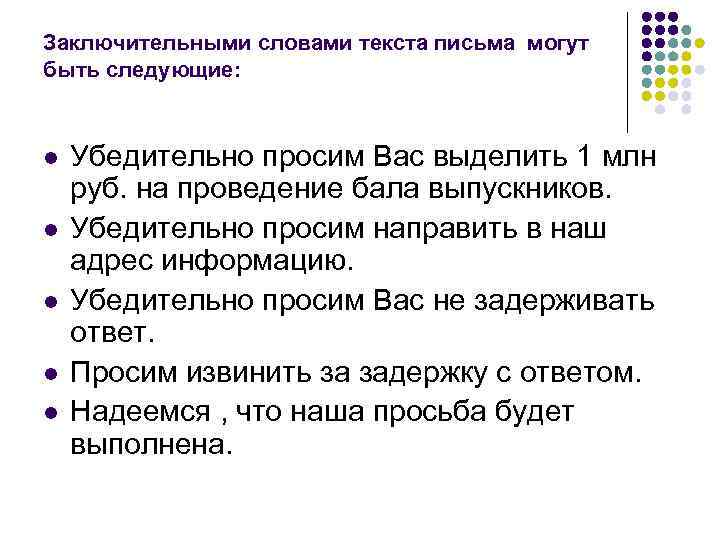 Заключительными словами текста письма могут быть следующие:

- Убедительно просим Вас выделить 1 млн руб. на проведение бала выпускников.
- Убедительно просим направить в наш адрес информацию.
- Убедительно просим Вас не задерживать ответ.
- Просим извинить за задержку с ответом.
- Надеемся , что наша просьба будет выполнена.